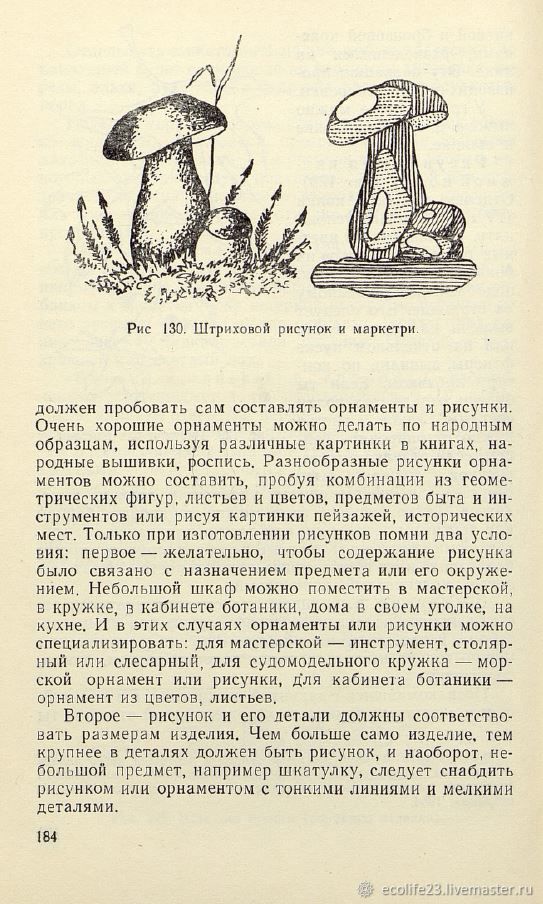 Рис 130. Штриховой рисунок и маркетри.

должен пробовать сам составлять орнаменты и рисунки. Очень хорошие орнаменты можно делать по народным образцам, используя различные картинки в книгах, народные вышивки, роспись. Разнообразные рисунки орнаментов можно составить, пробуя комбинации из геометрических фигур, листьев и цветов, предметов быта и инструментов или рисуя картинки пейзажей, исторических мест. Только при изготовлении рисунков помни два условия: первое — желательно, чтобы содержание рисунка было связано с назначением предмета или его окружением. Небольшой шкаф можно поместить в мастерской, в кружке, в кабинете ботаники, дома в своем уголке, на кухне. И в этих случаях орнаменты или рисунки можно специализировать: для мастерской — инструмент, столярный или слесарный, для судомодельного кружка — морской орнамент или рисунки, для кабинета ботаники — орнамент из цветов, листьев.

Второе — рисунок и его детали должны соответствовать размерам изделия. Чем больше само изделие, тем крупнее в деталях должен быть рисунок, и наоборот, небольшой предмет, например шкатулку, следует снабдить рисунком или орнаментом с тонкими линиями и мелкими деталями.

184

ecolife23.livemaster.ru